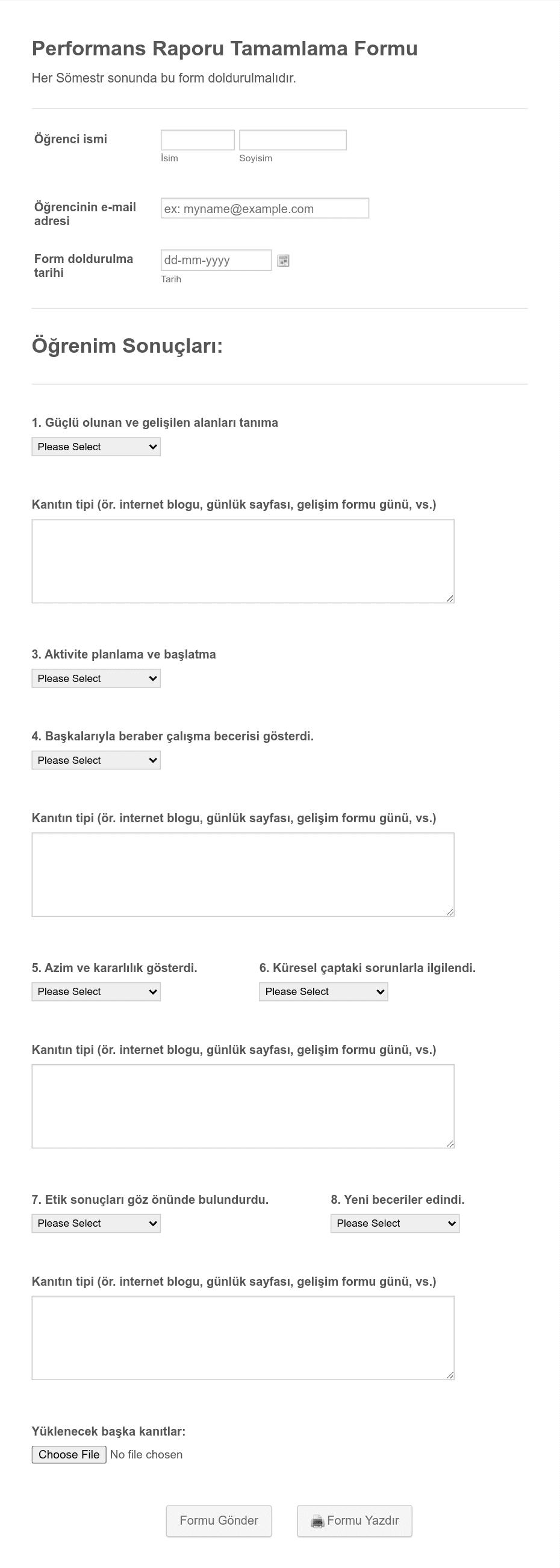 Performans Raporu Tamamlama Formu

Her Sömestr sonunda bu form doldurulmalıdır.

Öğrenci ismi

İsim

Soyisim

Öğrencinin e-mail adresi

ex: myname@example.com

Form doldurulma tarihi

dd-mm-yyyy

Tarih

Öğrenim Sonuçları:

1. Güçlü olunan ve gelişilen alanları tanıma

Please Select

Kanıtın tipi (ör. internet blogu, günlük sayfası, gelişim formu günü, vs.)

3. Aktivite planlama ve başlatma

Please Select

4. Başkalarıyla beraber çalışma becerisi gösterdi.

Please Select

Kanıtın tipi (ör. internet blogu, günlük sayfası, gelişim formu günü, vs.)

5. Azim ve kararlılık gösterdi.

Please Select

6. Küresel çaptaki sorunlarla ilgilendi.

Please Select

Kanıtın tipi (ör. internet blogu, günlük sayfası, gelişim formu günü, vs.)

7. Etik sonuçları göz önünde bulundurdu.

Please Select

8. Yeni beceriler edindi.

Please Select

Kanıtın tipi (ör. internet blogu, günlük sayfası, gelişim formu günü, vs.)

Yüklenecek başka kanıtlar:

Choose File No file chosen

Formu Gönder

Formu Yazdır